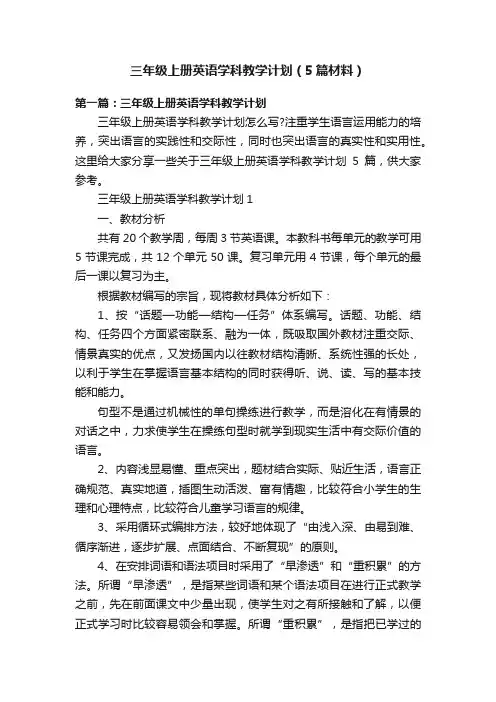 三年级上册英语学科教学计划（5篇材料）

第一篇：三年级上册英语学科教学计划

三年级上册英语学科教学计划怎么写?注重学生语言运用能力的培养，突出语言的实践性和交际性，同时也突出语言的真实性和实用性。这里给大家分享一些关于三年级上册英语学科教学计划 5 篇，供大家参考。

三年级上册英语学科教学计划 1

一、教材分析

共有 20 个教学周，每周 3 节英语课。本教科书每单元的教学可用 5 节课完成，共 12 个单元 50 课。复习单元用 4 节课，每个单元的最后一课以复习为主。

根据教材编写的宗旨，现将教材具体分析如下：

1、按“话题—功能—结构—任务”体系编写。话题、功能、结构、任务四个方面紧密联系、融为一体，既吸取国外教材注重交际、情景真实的优点，又发扬国内以往教材结构清晰、系统性强的长处，以利于学生在掌握语言基本结构的同时获得听、说、读、写的基本技能和能力。

句型不是通过机械性的单句操练进行教学，而是溶化在有情景的对话之中，力求使学生在操练句型时就学到现实生活中有交际价值的语言。

2、内容浅显易懂、重点突出，题材结合实际、贴近生活，语言正确规范、真实地道，插图生动活泼、富有情趣，比较符合小学生的生理和心理特点，比较符合儿童学习语言的规律。

3、采用循环式编排方法，较好地体现了“由浅入深、由易到难、循序渐进，逐步扩展、点面结合、不断复现”的原则。

4、在安排词语和语法项目时采用了“早渗透”和“重积累”的方法。所谓“早渗透”，是指某些词语和某个语法项目在进行正式教学之前，先在前面课文中少量出现，使学生对之有所接触和了解，以便正式学习时比较容易领会和掌握。所谓“重积累”，是指把已学过的